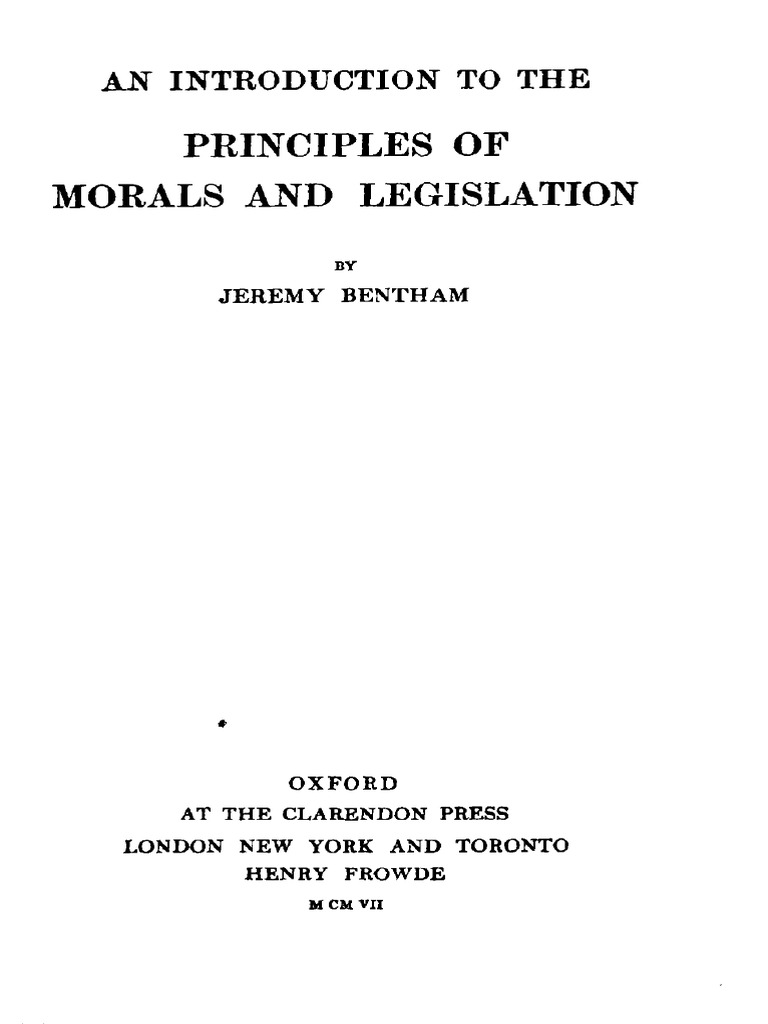 AN INTRODUCTION TO THE

PRINCIPLES OF MORALS AND LEGISLATION

BY

JEREMY BENTHAM

OXFORD

AT THE CLARENDON PRESS

LONDON NEW YORK AND TORONTO

HENRY FROWDE

M CM VII